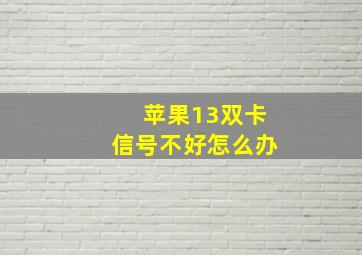 苹果13双卡
信号不好怎么办